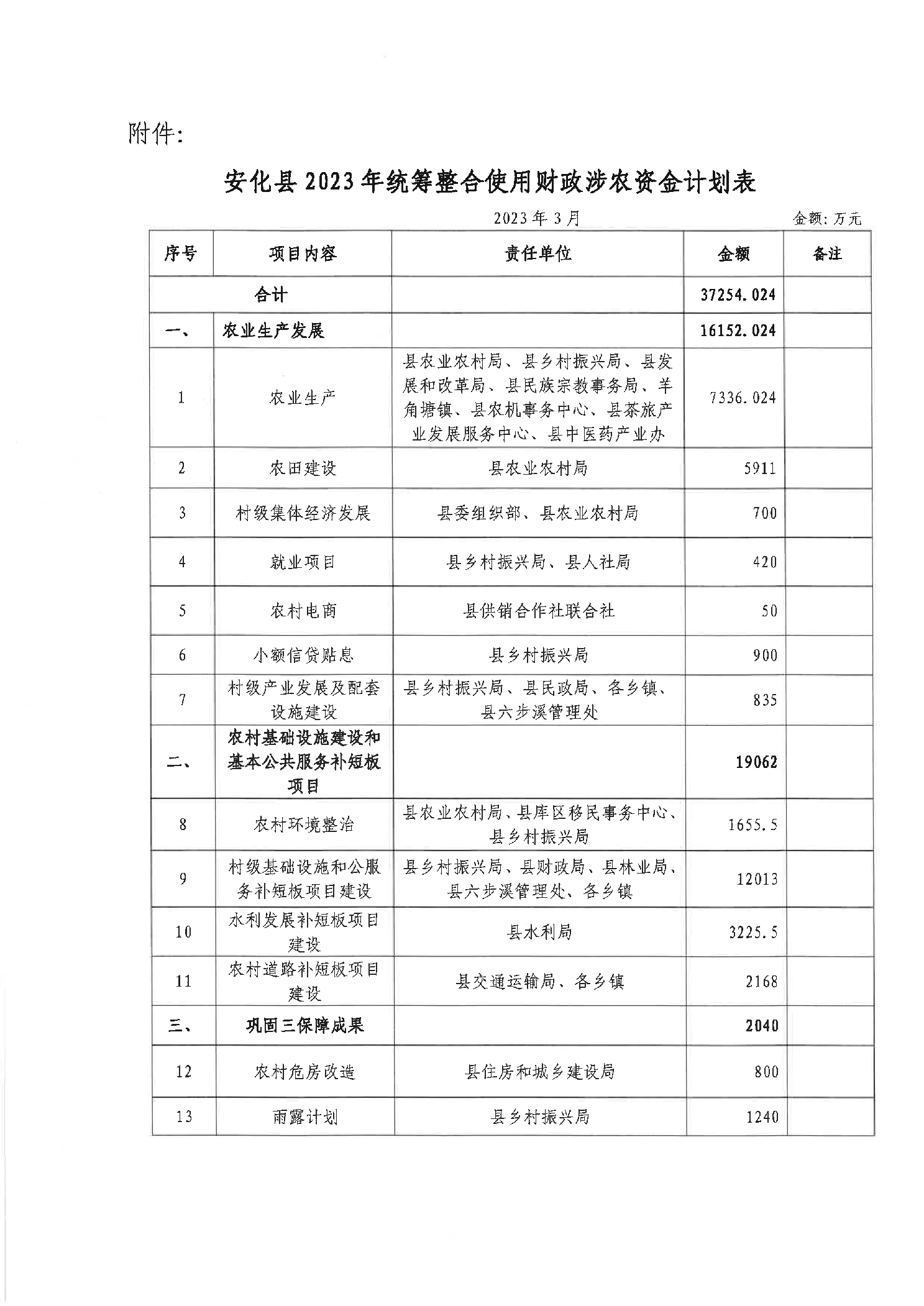 附件：

安化县2023年统筹整合使用财政涉农资金计划表

2023年3月　　金额：万元

| 序号 | 项目内容 | 责任单位 | 金额 | 备注 |
|---|---|---|---|---|
| 合计 | | | 37254.024 | |
| 一、 | 农业生产发展 | | 16152.024 | |
| 1 | 农业生产 | 县农业农村局、县乡村振兴局、县发展和改革局、县民族宗教事务局、羊角塘镇、县农机事务中心、县茶旅产业发展服务中心、县中医药产业办 | 7336.024 | |
| 2 | 农田建设 | 县农业农村局 | 5911 | |
| 3 | 村级集体经济发展 | 县委组织部、县农业农村局 | 700 | |
| 4 | 就业项目 | 县乡村振兴局、县人社局 | 420 | |
| 5 | 农村电商 | 县供销合作社联合社 | 50 | |
| 6 | 小额信贷贴息 | 县乡村振兴局 | 900 | |
| 7 | 村级产业发展及配套设施建设 | 县乡村振兴局、县民政局、各乡镇、县六步溪管理处 | 835 | |
| 二、 | 农村基础设施建设和基本公共服务补短板项目 | | 19062 | |
| 8 | 农村环境整治 | 县农业农村局、县库区移民事务中心、县乡村振兴局 | 1655.5 | |
| 9 | 村级基础设施和公服务补短板项目建设 | 县乡村振兴局、县财政局、县林业局、县六步溪管理处、各乡镇 | 12013 | |
| 10 | 水利发展补短板项目建设 | 县水利局 | 3225.5 | |
| 11 | 农村道路补短板项目建设 | 县交通运输局、各乡镇 | 2168 | |
| 三、 | 巩固三保障成果 | | 2040 | |
| 12 | 农村危房改造 | 县住房和城乡建设局 | 800 | |
| 13 | 雨露计划 | 县乡村振兴局 | 1240 | |